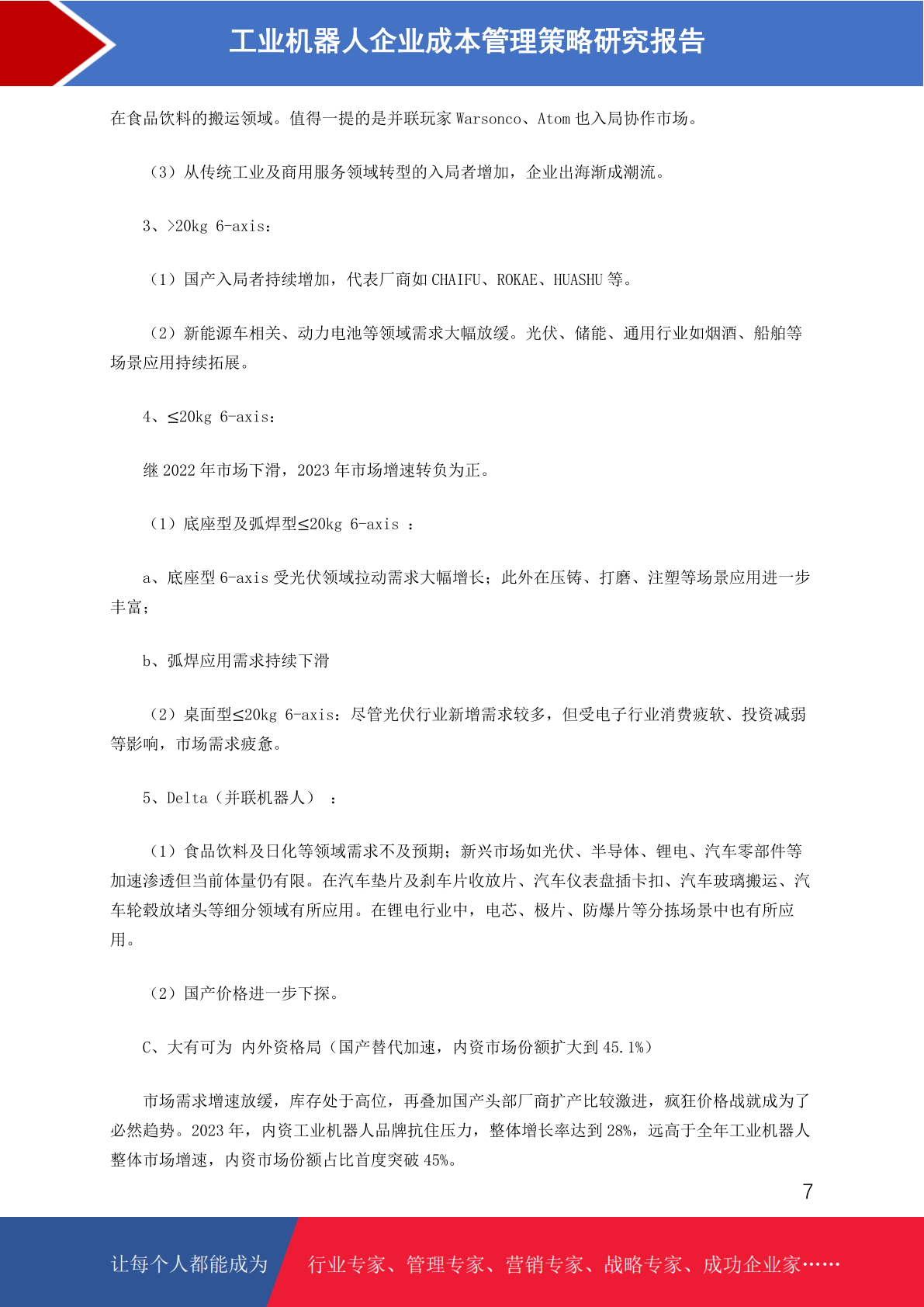 工业机器人企业成本管理策略研究报告

在食品饮料的搬运领域。值得一提的是并联玩家 Warsonco、Atom 也入局协作市场。

（3）从传统工业及商用服务领域转型的入局者增加，企业出海渐成潮流。

3、>20kg 6-axis：

（1）国产入局者持续增加，代表厂商如 CHAIFU、ROKAE、HUASHU 等。

（2）新能源车相关、动力电池等领域需求大幅放缓。光伏、储能、通用行业如烟酒、船舶等场景应用持续拓展。

4、≤20kg 6-axis：

继 2022 年市场下滑，2023 年市场增速转负为正。

（1）底座型及弧焊型≤20kg 6-axis ：

a、底座型 6-axis 受光伏领域拉动需求大幅增长；此外在压铸、打磨、注塑等场景应用进一步丰富；

b、弧焊应用需求持续下滑

（2）桌面型≤20kg 6-axis：尽管光伏行业新增需求较多，但受电子行业消费疲软、投资减弱等影响，市场需求疲惫。

5、Delta（并联机器人） ：

（1）食品饮料及日化等领域需求不及预期；新兴市场如光伏、半导体、锂电、汽车零部件等加速渗透但当前体量仍有限。在汽车垫片及刹车片收放片、汽车仪表盘插卡扣、汽车玻璃搬运、汽车轮毂放堵头等细分领域有所应用。在锂电行业中，电芯、极片、防爆片等分拣场景中也有所应用。

（2）国产价格进一步下探。

C、大有可为 内外资格局（国产替代加速，内资市场份额扩大到 45.1%）

市场需求增速放缓，库存处于高位，再叠加国产头部厂商扩产比较激进，疯狂价格战就成为了必然趋势。2023 年，内资工业机器人品牌抗住压力，整体增长率达到 28%，远高于全年工业机器人整体市场增速，内资市场份额占比首度突破 45%。

7

让每个人都能成为 行业专家、管理专家、营销专家、战略专家、成功企业家……